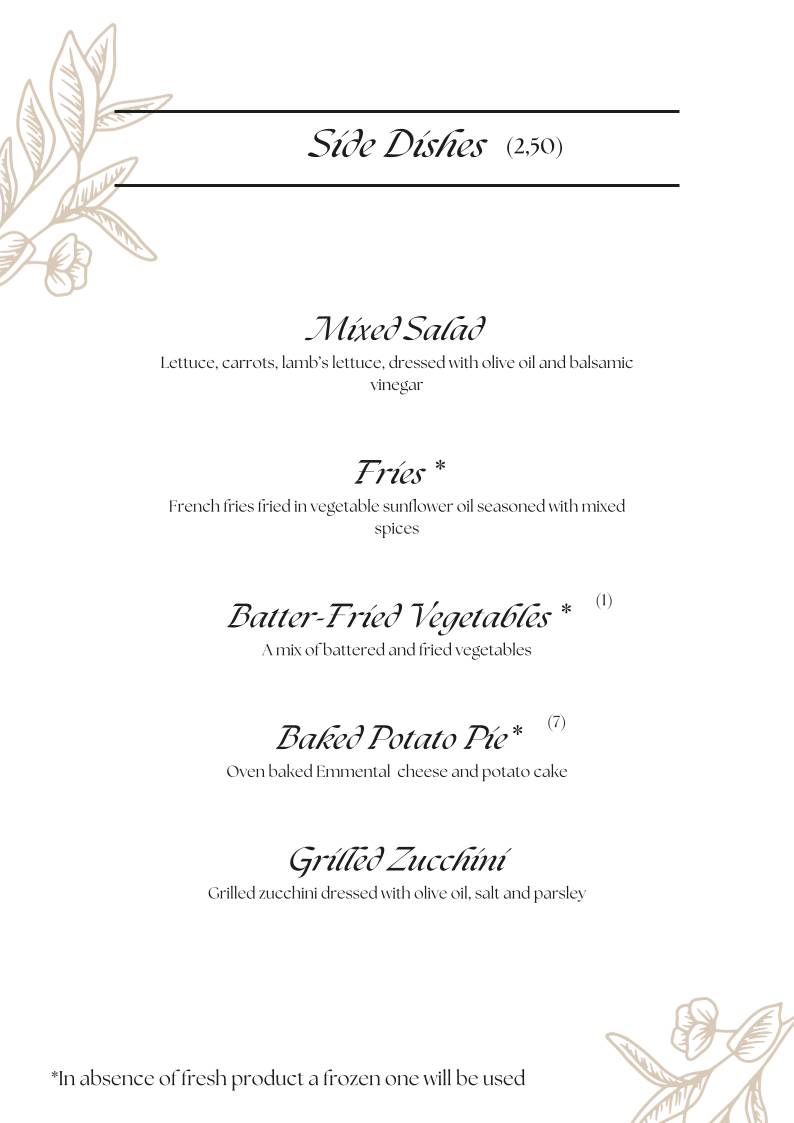 Side Dishes (2,50)

Mixed Salad
Lettuce, carrots, lamb's lettuce, dressed with olive oil and balsamic vinegar

Fries *
French fries fried in vegetable sunflower oil seasoned with mixed spices

Batter-Fried Vegetables * (1)
A mix of battered and fried vegetables

Baked Potato Pie * (7)
Oven baked Emmental cheese and potato cake

Grilled Zucchini
Grilled zucchini dressed with olive oil, salt and parsley

*In absence of fresh product a frozen one will be used